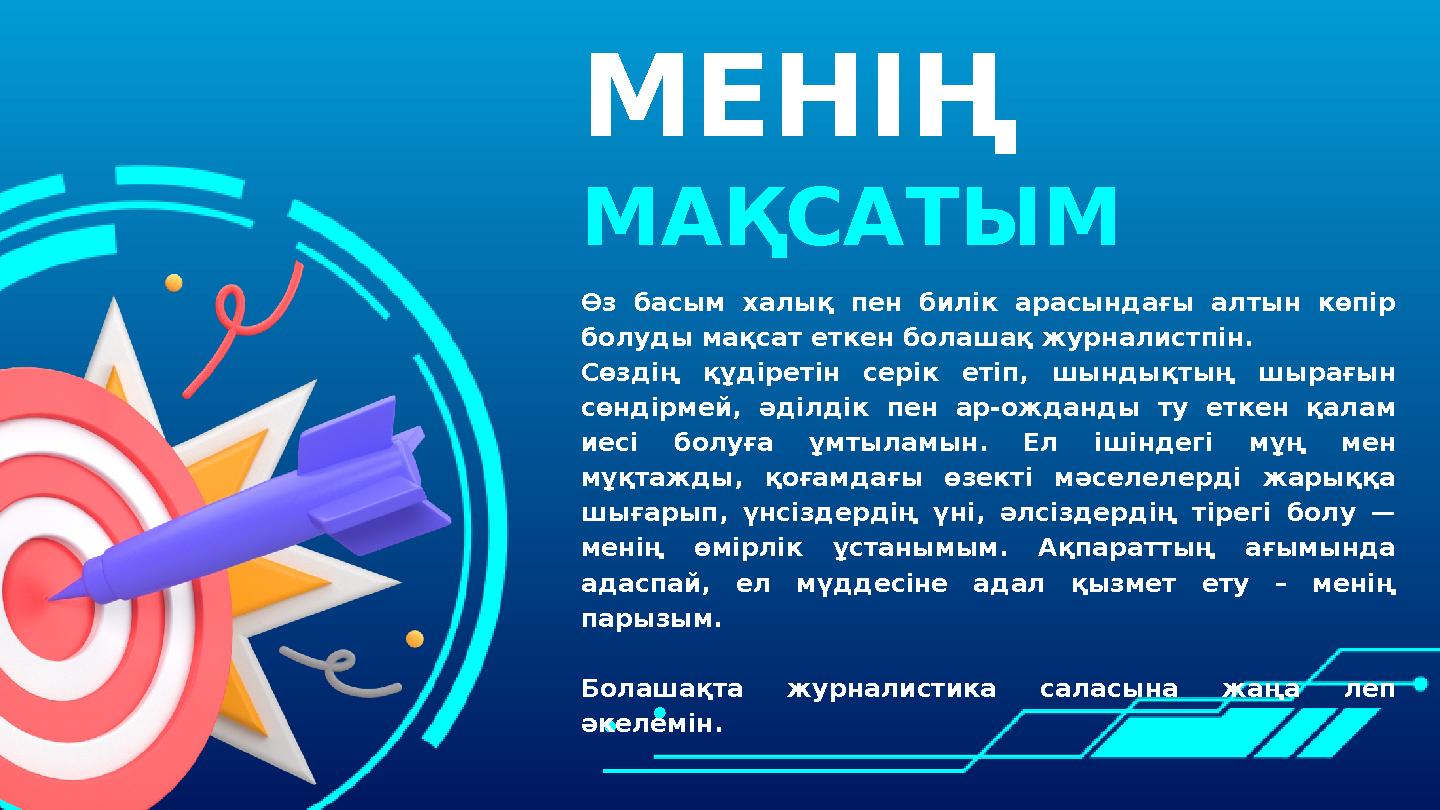 МЕНІҢ
МАҚСАТЫМ

Өз басым халық пен билік арасындағы алтын көпір болуды мақсат еткен болашақ журналистпін.
Сөздің құдіретін серік етіп, шындықтың шырағын сөндірмей, әділдік пен ар-ожданды ту еткен қалам иесі болуға ұмтыламын. Ел ішіндегі мұң мен мұқтажды, қоғамдағы өзекті мәселелерді жарыққа шығарып, үнсіздердің үні, әлсіздердің тірегі болу — менің өмірлік ұстанымым. Ақпараттың ағымында адаспай, ел мүддесіне адал қызмет ету – менің парызым.

Болашақта журналистика саласына жаңа леп әкелемін.